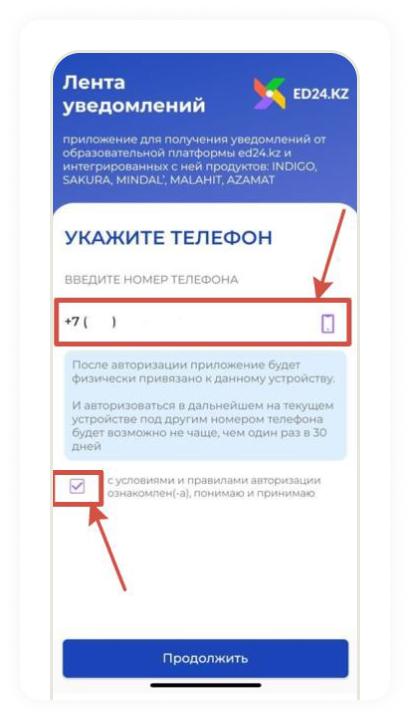 Лента уведомлений

ED24.KZ

приложение для получения уведомлений от образовательной платформы ed24.kz и интегрированных с ней продуктов: INDIGO, SAKURA, MINDAL', MALAHIT, AZAMAT

УКАЖИТЕ ТЕЛЕФОН

ВВЕДИТЕ НОМЕР ТЕЛЕФОНА

+7 (   )

После авторизации приложение будет физически привязано к данному устройству.

И авторизоваться в дальнейшем на текущем устройстве под другим номером телефона будет возможно не чаще, чем один раз в 30 дней

с условиями и правилами авторизации ознакомлен(-а), понимаю и принимаю

Продолжить